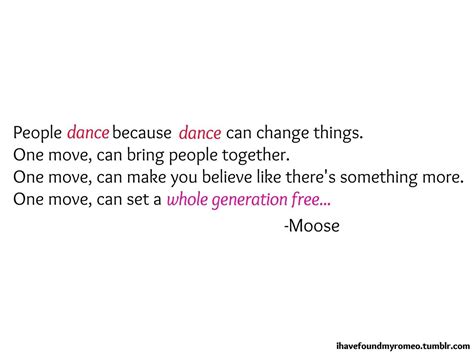 People dance because dance can change things.
One move, can bring people together.
One move, can make you believe like there's something more.
One move, can set a whole generation free...

-Moose

ihavefoundmyromeo.tumblr.com